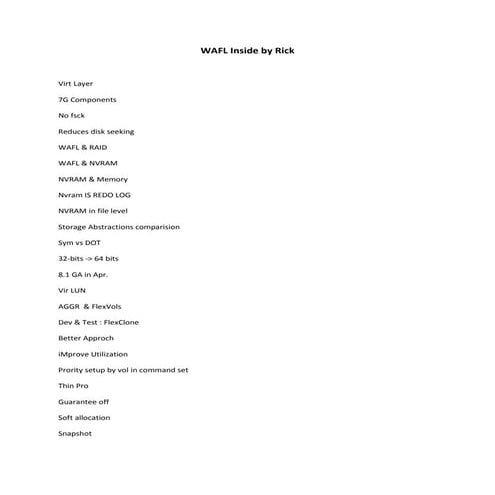 WAFL Inside by Rick

Virt Layer

7G Components

No fsck

Reduces disk seeking

WAFL & RAID

WAFL & NVRAM

NVRAM & Memory

Nvram IS REDO LOG

NVRAM in file level

Storage Abstractions comparision

Sym vs DOT

32-bits -> 64 bits

8.1 GA in Apr.

Vir LUN

AGGR & FlexVols

Dev & Test : FlexClone

Better Approch

iMprove Utilization

Prority setup by vol in command set

Thin Pro

Guarantee off

Soft allocation

Snapshot